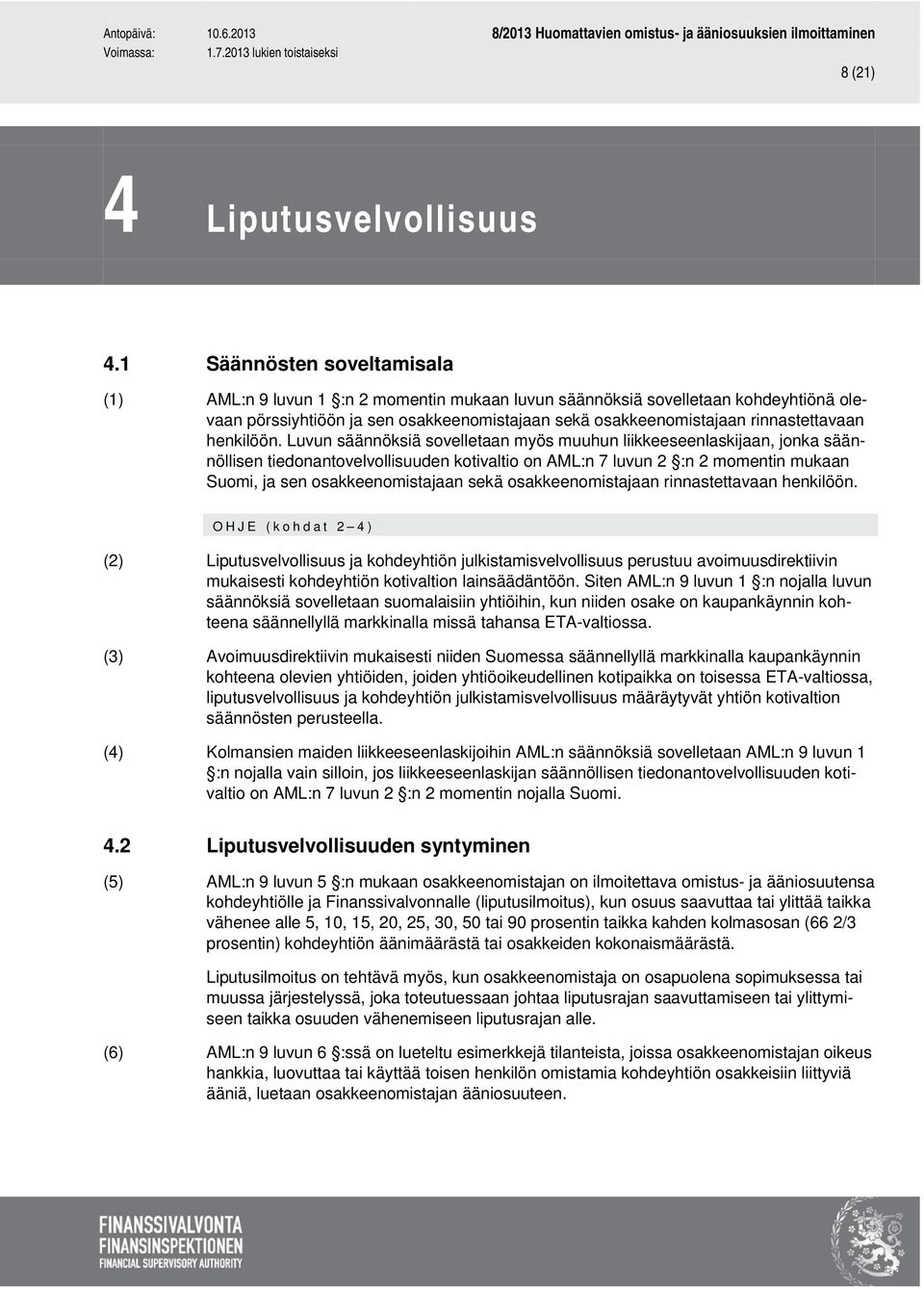 Antopäivä: 10.6.2013
Voimassa: 1.7.2013 lukien toistaiseksi

8/2013 Huomattavien omistus- ja ääniosuuksien ilmoittaminen

8 (21)

4 Liputusvelvollisuus

4.1 Säännösten soveltamisala

(1) AML:n 9 luvun 1 §:n 2 momentin mukaan luvun säännöksiä sovelletaan kohdeyhtiönä olevaan pörssiyhtiöön ja sen osakkeenomistajaan sekä osakkeenomistajaan rinnastettavaan henkilöön. Luvun säännöksiä sovelletaan myös muuhun liikkeeseenlaskijaan, jonka säännöllisen tiedonantovelvollisuuden kotivaltio on AML:n 7 luvun 2 §:n 2 momentin mukaan Suomi, ja sen osakkeenomistajaan sekä osakkeenomistajaan rinnastettavaan henkilöön.

OHJE (kohdat 2–4)

(2) Liputusvelvollisuus ja kohdeyhtiön julkistamisvelvollisuus perustuu avoimuusdirektiivin mukaisesti kohdeyhtiön kotivaltion lainsäädäntöön. Siten AML:n 9 luvun 1 §:n nojalla luvun säännöksiä sovelletaan suomalaisiin yhtiöihin, kun niiden osake on kaupankäynnin kohteena säännellyllä markkinalla missä tahansa ETA-valtiossa.

(3) Avoimuusdirektiivin mukaisesti niiden Suomessa säännellyllä markkinalla kaupankäynnin kohteena olevien yhtiöiden, joiden yhtiöoikeudellinen kotipaikka on toisessa ETA-valtiossa, liputusvelvollisuus ja kohdeyhtiön julkistamisvelvollisuus määräytyvät yhtiön kotivaltion säännösten perusteella.

(4) Kolmansien maiden liikkeeseenlaskijoihin AML:n säännöksiä sovelletaan AML:n 9 luvun 1 §:n nojalla vain silloin, jos liikkeeseenlaskijan säännöllisen tiedonantovelvollisuuden kotivaltio on AML:n 7 luvun 2 §:n 2 momentin nojalla Suomi.

4.2 Liputusvelvollisuuden syntyminen

(5) AML:n 9 luvun 5 §:n mukaan osakkeenomistajan on ilmoitettava omistus- ja ääniosuutensa kohdeyhtiölle ja Finanssivalvonnalle (liputusilmoitus), kun osuus saavuttaa tai ylittää taikka vähenee alle 5, 10, 15, 20, 25, 30, 50 tai 90 prosentin taikka kahden kolmasosan (66 2/3 prosentin) kohdeyhtiön äänimäärästä tai osakkeiden kokonaismäärästä.

Liputusilmoitus on tehtävä myös, kun osakkeenomistaja on osapuolena sopimuksessa tai muussa järjestelyssä, joka toteutuessaan johtaa liputusrajan saavuttamiseen tai ylittymiseen taikka osuuden vähenemiseen liputusrajan alle.

(6) AML:n 9 luvun 6 §:ssä on lueteltu esimerkkejä tilanteista, joissa osakkeenomistajan oikeus hankkia, luovuttaa tai käyttää toisen henkilön omistamia kohdeyhtiön osakkeisiin liittyviä ääniä, luetaan osakkeenomistajan ääniosuuteen.

FINANSSIVALVONTA
FINANSINSPEKTIONEN
FINANCIAL SUPERVISORY AUTHORITY